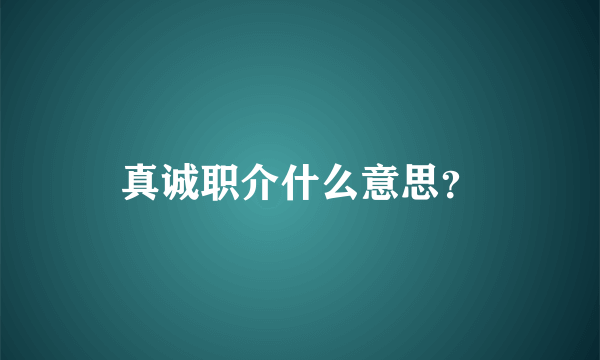 真诚职介什么意思?